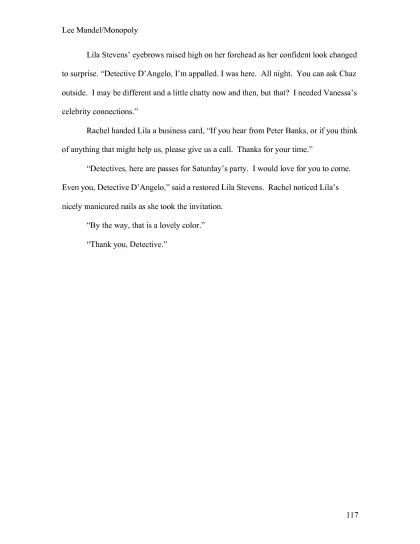 Lee Mandel/Monopoly

Lila Stevens' eyebrows raised high on her forehead as her confident look changed to surprise. "Detective D'Angelo, I'm appalled. I was here. All night. You can ask Chaz outside. I may be different and a little chatty now and then, but that? I needed Vanessa's celebrity connections."

Rachel handed Lila a business card, "If you hear from Peter Banks, or if you think of anything that might help us, please give us a call. Thanks for your time."

"Detectives, here are passes for Saturday's party. I would love for you to come. Even you, Detective D'Angelo," said a restored Lila Stevens. Rachel noticed Lila's nicely manicured nails as she took the invitation.

"By the way, that is a lovely color."

"Thank you, Detective."

117